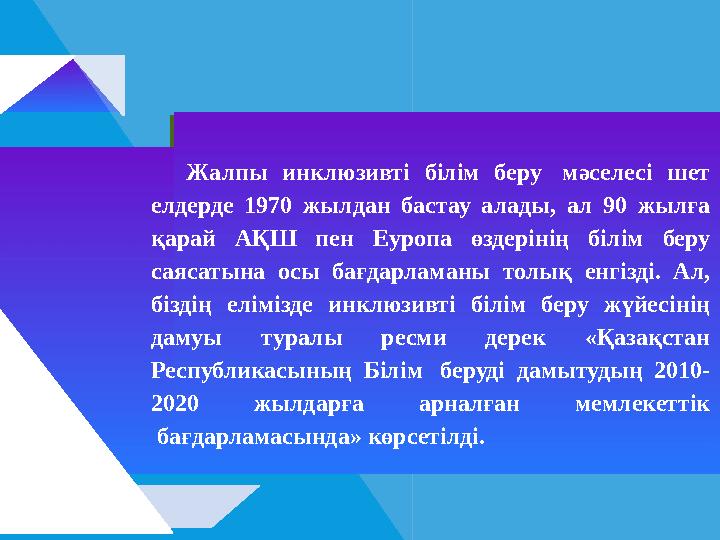 Жалпы инклюзивті білім беру мәселесі шет елдерде 1970 жылдан бастау алады, ал 90 жылға қарай АҚШ пен Еуропа өздерінің білім беру саясатына осы бағдарламаны толық енгізді. Ал, біздің елімізде инклюзивті білім беру жүйесінің дамуы туралы ресми дерек «Қазақстан Республикасының Білім беруді дамытудың 2010-2020 жылдарға арналған мемлекеттік бағдарламасында» көрсетілді.